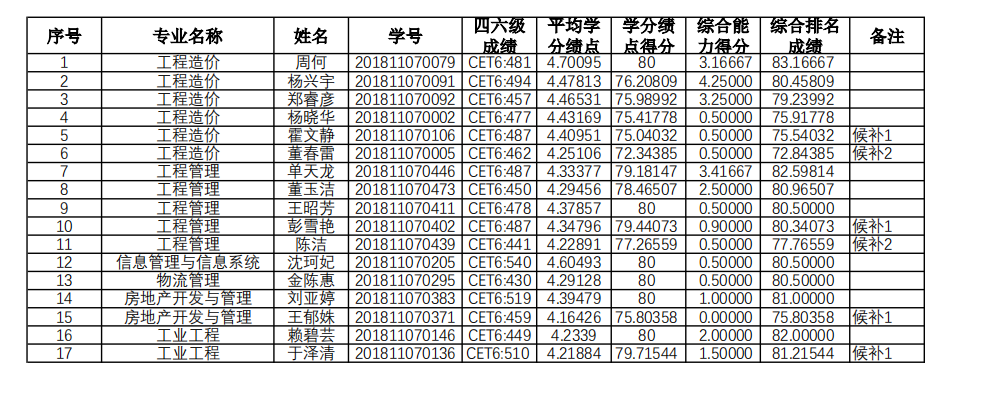 | 序号 | 专业名称 | 姓名 | 学号 | 四六级成绩 | 平均学分绩点 | 学分绩点得分 | 综合能力得分 | 综合排名成绩 | 备注 |
|---|---|---|---|---|---|---|---|---|---|
| 1 | 工程造价 | 周何 | 201811070079 | CET6:481 | 4.70095 | 80 | 3.16667 | 83.16667 | |
| 2 | 工程造价 | 杨兴宇 | 201811070091 | CET6:494 | 4.47813 | 76.20809 | 4.25000 | 80.45809 | |
| 3 | 工程造价 | 郑睿彦 | 201811070092 | CET6:457 | 4.46531 | 75.98992 | 3.25000 | 79.23992 | |
| 4 | 工程造价 | 杨晓华 | 201811070002 | CET6:477 | 4.43169 | 75.41778 | 0.50000 | 75.91778 | |
| 5 | 工程造价 | 霍文静 | 201811070106 | CET6:487 | 4.40951 | 75.04032 | 0.50000 | 75.54032 | 候补1 |
| 6 | 工程造价 | 董春雷 | 201811070005 | CET6:462 | 4.25106 | 72.34385 | 0.50000 | 72.84385 | 候补2 |
| 7 | 工程管理 | 单天龙 | 201811070446 | CET6:487 | 4.33377 | 79.18147 | 3.41667 | 82.59814 | |
| 8 | 工程管理 | 董玉洁 | 201811070473 | CET6:450 | 4.29456 | 78.46507 | 2.50000 | 80.96507 | |
| 9 | 工程管理 | 王昭芳 | 201811070411 | CET6:478 | 4.37857 | 80 | 0.50000 | 80.50000 | |
| 10 | 工程管理 | 彭雪艳 | 201811070402 | CET6:487 | 4.34796 | 79.44073 | 0.90000 | 80.34073 | 候补1 |
| 11 | 工程管理 | 陈洁 | 201811070439 | CET6:441 | 4.22891 | 77.26559 | 0.50000 | 77.76559 | 候补2 |
| 12 | 信息管理与信息系统 | 沈珂妃 | 201811070205 | CET6:540 | 4.60493 | 80 | 0.50000 | 80.50000 | |
| 13 | 物流管理 | 金陈惠 | 201811070295 | CET6:430 | 4.29128 | 80 | 0.50000 | 80.50000 | |
| 14 | 房地产开发与管理 | 刘亚婷 | 201811070383 | CET6:519 | 4.39479 | 80 | 1.00000 | 81.00000 | |
| 15 | 房地产开发与管理 | 王郁姝 | 201811070371 | CET6:459 | 4.16426 | 75.80358 | 0.00000 | 75.80358 | 候补1 |
| 16 | 工业工程 | 赖碧芸 | 201811070146 | CET6:449 | 4.2339 | 80 | 2.00000 | 82.00000 | |
| 17 | 工业工程 | 于泽清 | 201811070136 | CET6:510 | 4.21884 | 79.71544 | 1.50000 | 81.21544 | 候补1 |